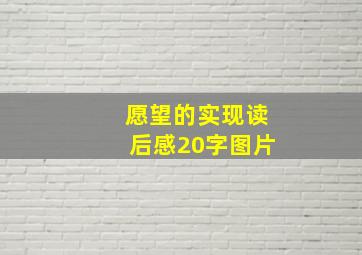 愿望的实现读后感20字图片